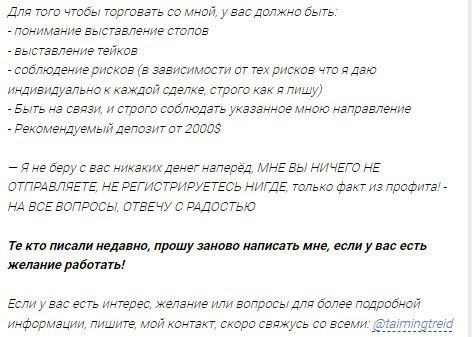 Для того чтобы торговать со мной, у вас должно быть:
- понимание выставление стопов
- выставление тейков
- соблюдение рисков (в зависимости от тех рисков что я даю индивидуально к каждой сделке, строго как я пишу)
- Быть на связи, и строго соблюдать указанное мною направление
- Рекомендуемый депозит от 2000$

— Я не беру с вас никаких денег наперёд, МНЕ ВЫ НИЧЕГО НЕ ОТПРАВЛЯЕТЕ, НЕ РЕГИСТРИРУЕТЕСЬ НИГДЕ, только факт из профита! - НА ВСЕ ВОПРОСЫ, ОТВЕЧУ С РАДОСТЬЮ

Те кто писали недавно, прошу заново написать мне, если у вас есть желание работать!

Если у вас есть интерес, желание или вопросы для более подробной информации, пишите, мой контакт, скоро свяжусь со всеми: @taimingtreid